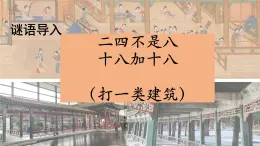 谜语导入

二四不是八
十八加十八

（打一类建筑）